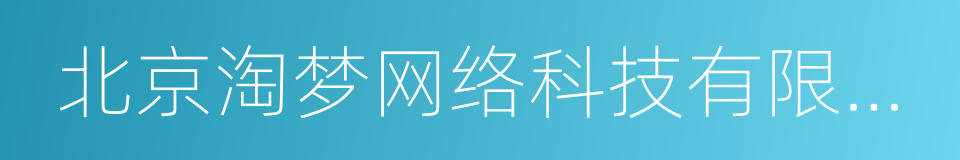 北京淘梦网络科技有限...